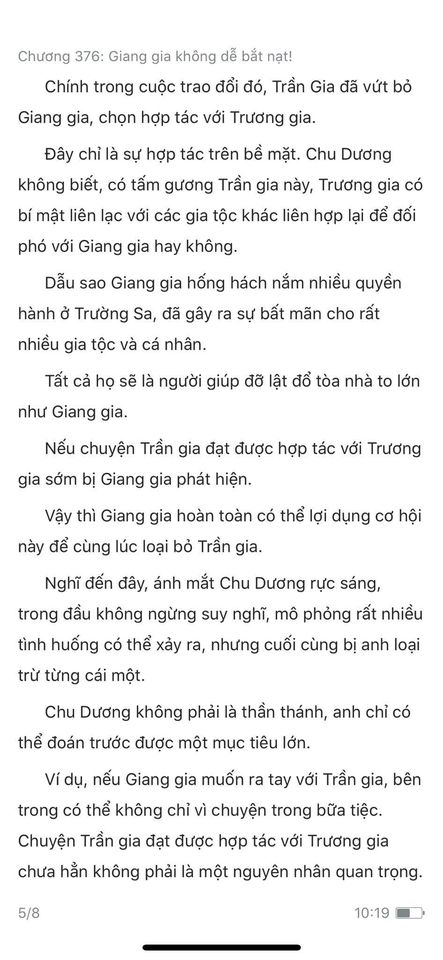 Chương 376: Giang gia không dễ bắt nạt!

Chính trong cuộc trao đổi đó, Trần Gia đã vứt bỏ Giang gia, chọn hợp tác với Trương gia.

Đây chỉ là sự hợp tác trên bề mặt. Chu Dương không biết, có tấm gương Trần gia này, Trương gia có bí mật liên lạc với các gia tộc khác liên hợp lại để đối phó với Giang gia hay không.

Dẫu sao Giang gia hống hách nắm nhiều quyền hành ở Trường Sa, đã gây ra sự bất mãn cho rất nhiều gia tộc và cá nhân.

Tất cả họ sẽ là người giúp đỡ lật đổ tòa nhà to lớn như Giang gia.

Nếu chuyện Trần gia đạt được hợp tác với Trương gia sớm bị Giang gia phát hiện.

Vậy thì Giang gia hoàn toàn có thể lợi dụng cơ hội này để cùng lúc loại bỏ Trần gia.

Nghĩ đến đây, ánh mắt Chu Dương rực sáng, trong đầu không ngừng suy nghĩ, mô phỏng rất nhiều tình huống có thể xảy ra, nhưng cuối cùng bị anh loại trừ từng cái một.

Chu Dương không phải là thần thánh, anh chỉ có thể đoán trước được một mục tiêu lớn.

Ví dụ, nếu Giang gia muốn ra tay với Trần gia, bên trong có thể không chỉ vì chuyện trong bữa tiệc. Chuyện Trần gia đạt được hợp tác với Trương gia chưa hẳn không phải là một nguyên nhân quan trọng.

5/8

10:19